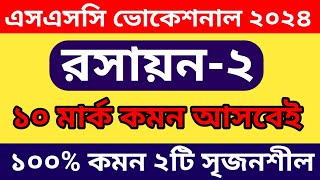 এসএসসি ভোকেশনাল ২০২৪

রসায়ন-২

১০ মার্ক কমন আসবেই

১০০% কমন ২টি সৃজনশীল